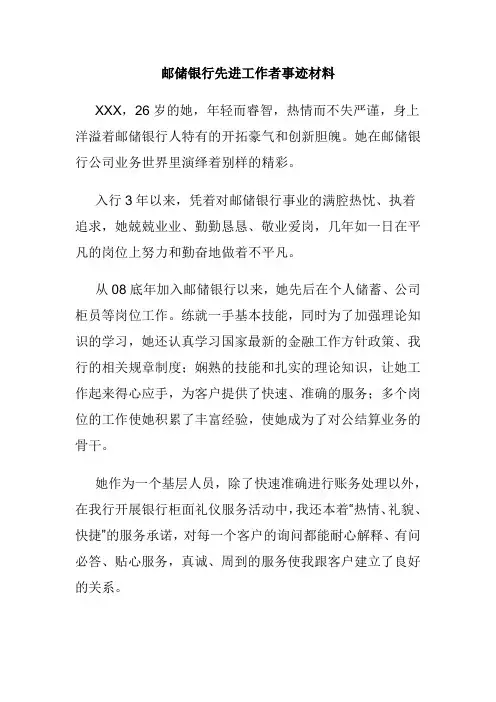 邮储银行先进工作者事迹材料

XXX，26 岁的她，年轻而睿智，热情而不失严谨，身上洋溢着邮储银行人特有的开拓豪气和创新胆魄。她在邮储银行公司业务世界里演绎着别样的精彩。

入行 3 年以来，凭着对邮储银行事业的满腔热忱、执着追求，她兢兢业业、勤勤恳恳、敬业爱岗，几年如一日在平凡的岗位上努力和勤奋地做着不平凡。

从 08 底年加入邮储银行以来，她先后在个人储蓄、公司柜员等岗位工作。练就一手基本技能，同时为了加强理论知识的学习，她还认真学习国家最新的金融工作方针政策、我行的相关规章制度；娴熟的技能和扎实的理论知识，让她工作起来得心应手，为客户提供了快速、准确的服务；多个岗位的工作使她积累了丰富经验，使她成为了对公结算业务的骨干。

她作为一个基层人员，除了快速准确进行账务处理以外，在我行开展银行柜面礼仪服务活动中，我还本着“热情、礼貌、快捷”的服务承诺，对每一个客户的询问都能耐心解释、有问必答、贴心服务，真诚、周到的服务使我跟客户建立了良好的关系。